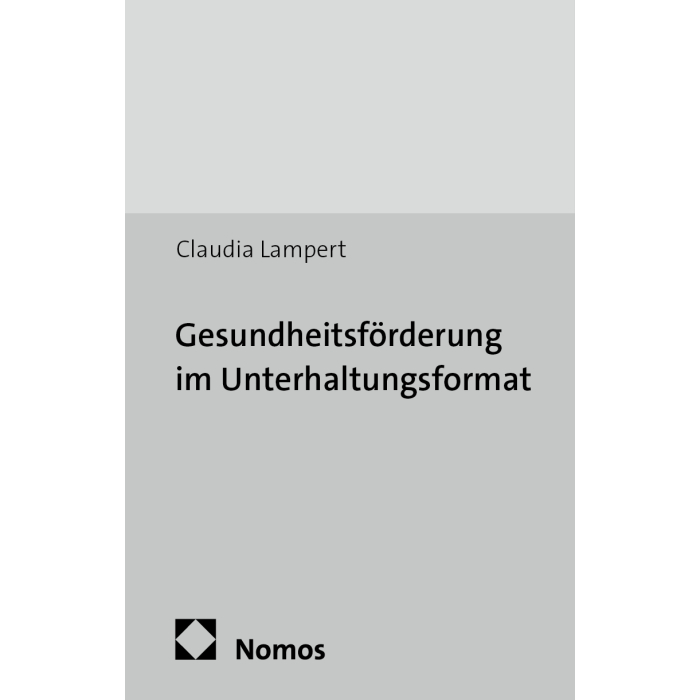 Claudia Lampert

Gesundheitsförderung
im Unterhaltungsformat

Nomos